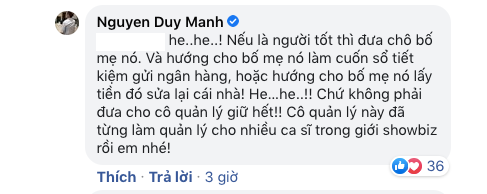 Nguyen Duy Manh

he..he..! Nếu là người tốt thì đưa chô bố mẹ nó. Và hướng cho bố mẹ nó làm cuốn sổ tiết kiệm gửi ngân hàng, hoặc hướng cho bố mẹ nó lấy tiền đó sửa lại cái nhà! He...he..!! Chứ không phải đưa cho cô quản lý giữ hết!! Cô quản lý này đã từng làm quản lý cho nhiều ca sĩ trong giới showbiz rồi em nhé!

36

Thích · Trả lời · 3 giờ